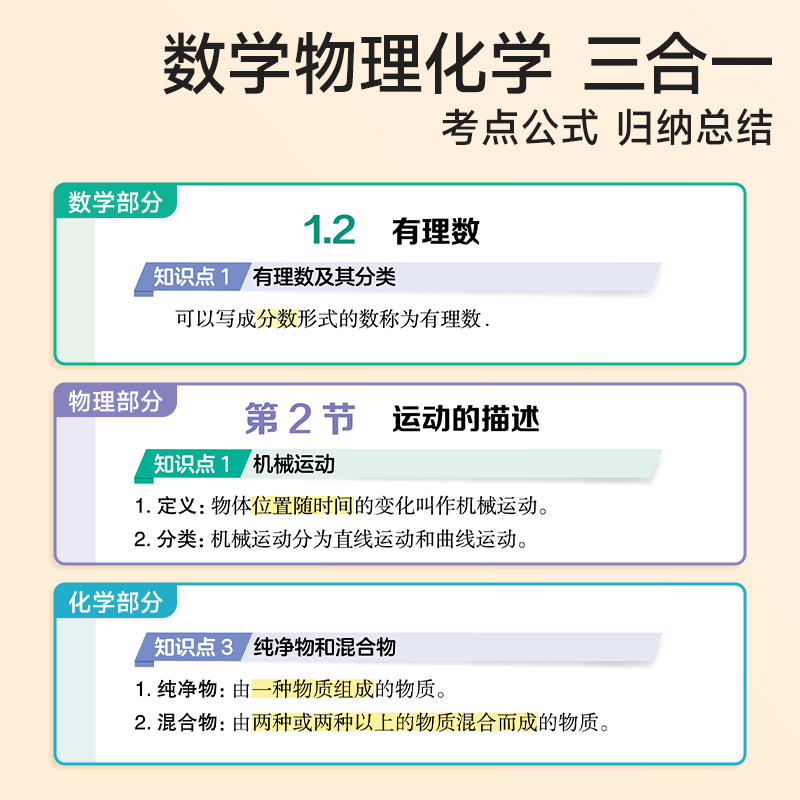 数学物理化学 三合一
考点公式 归纳总结

数学部分

1.2 有理数

知识点 1 有理数及其分类

可以写成分数形式的数称为有理数.

物理部分

第 2 节 运动的描述

知识点 1 机械运动

1. 定义：物体位置随时间的变化叫作机械运动。

2. 分类：机械运动分为直线运动和曲线运动。

化学部分

知识点 3 纯净物和混合物

1. 纯净物：由一种物质组成的物质。

2. 混合物：由两种或两种以上的物质混合而成的物质。